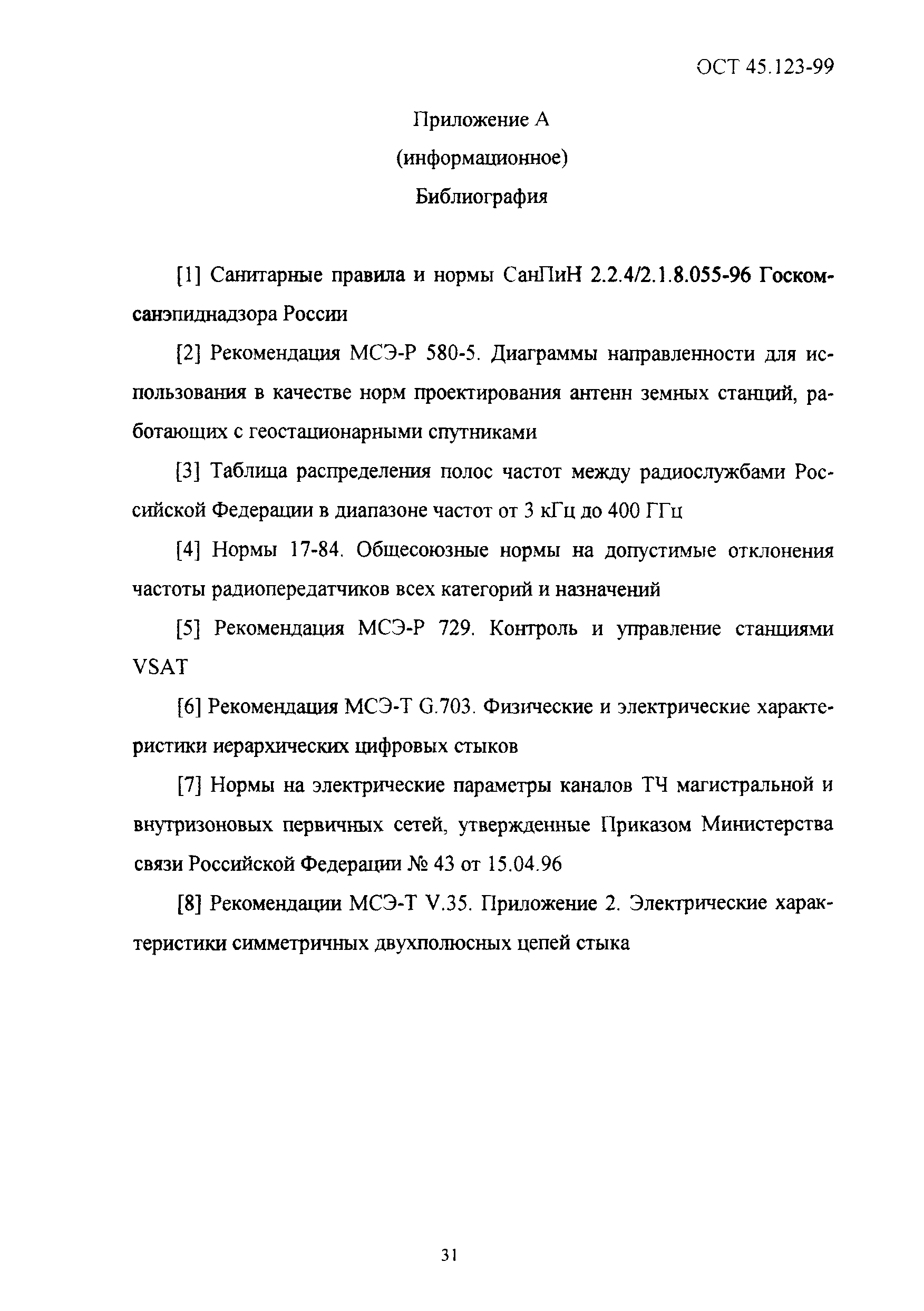 ОСТ 45.123-99

Приложение А

(информационное)

Библиография

[1] Санитарные правила и нормы СанПиН 2.2.4/2.1.8.055-96 Госкомсанэпиднадзора России

[2] Рекомендация МСЭ-Р 580-5. Диаграммы направленности для использования в качестве норм проектирования антенн земных станций, работающих с геостационарными спутниками

[3] Таблица распределения полос частот между радиослужбами Российской Федерации в диапазоне частот от 3 кГц до 400 ГГц

[4] Нормы 17-84. Общесоюзные нормы на допустимые отклонения частоты радиопередатчиков всех категорий и назначений

[5] Рекомендация МСЭ-Р 729. Контроль и управление станциями VSAT

[6] Рекомендация МСЭ-Т G.703. Физические и электрические характеристики иерархических цифровых стыков

[7] Нормы на электрические параметры каналов ТЧ магистральной и внутризоновых первичных сетей, утвержденные Приказом Министерства связи Российской Федерации № 43 от 15.04.96

[8] Рекомендации МСЭ-Т V.35. Приложение 2. Электрические характеристики симметричных двухполюсных цепей стыка

31